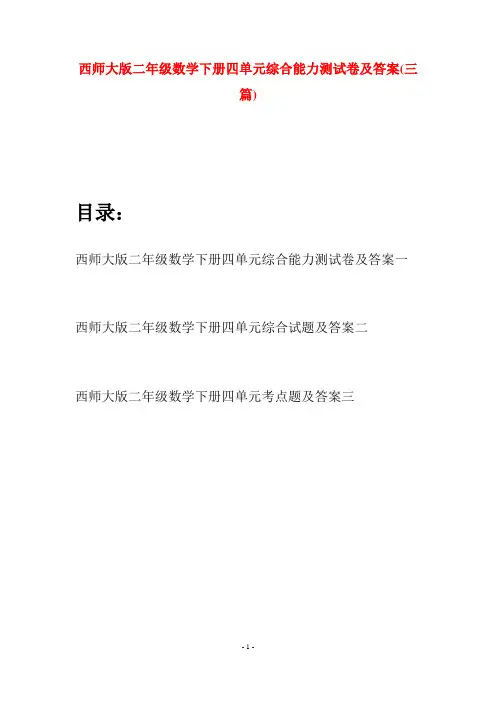 西师大版二年级数学下册四单元综合能力测试卷及答案(三篇)

目录：

西师大版二年级数学下册四单元综合能力测试卷及答案一

西师大版二年级数学下册四单元综合试题及答案二

西师大版二年级数学下册四单元考点题及答案三

- 1 -